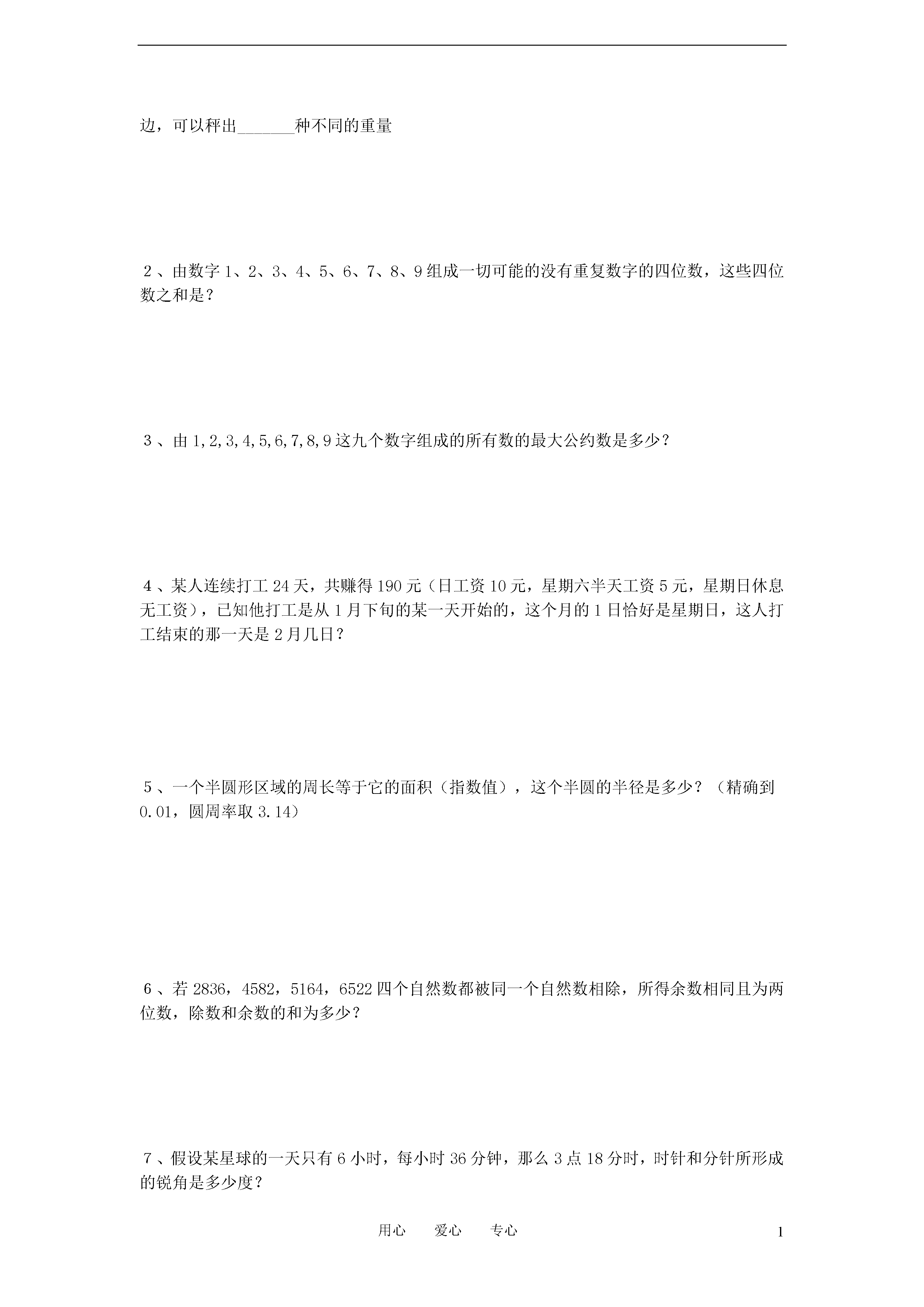 边，可以秤出____种不同的重量

2、由数字1、2、3、4、5、6、7、8、9组成一切可能的没有重复数字的四位数，这些四位数之和是？

3、由1,2,3,4,5,6,7,8,9这九个数字组成的所有数的最大公约数是多少？

4、某人连续打工24天，共赚得190元（日工资10元，星期六半天工资5元，星期日休息无工资），已知他打工是从1月下旬的某一天开始的，这个月的1日恰好是星期日，这人打工结束的那一天是2月几日？

5、一个半圆形区域的周长等于它的面积（指数值），这个半圆的半径是多少？（精确到0.01，圆周率取3.14）

6、若2836，4582，5164，6522四个自然数都被同一个自然数相除，所得余数相同且为两位数，除数和余数的和为多少？

7、假设某星球的一天只有6小时，每小时36分钟，那么3点18分时，时针和分针所形成的锐角是多少度？

用心 爱心 专心

1